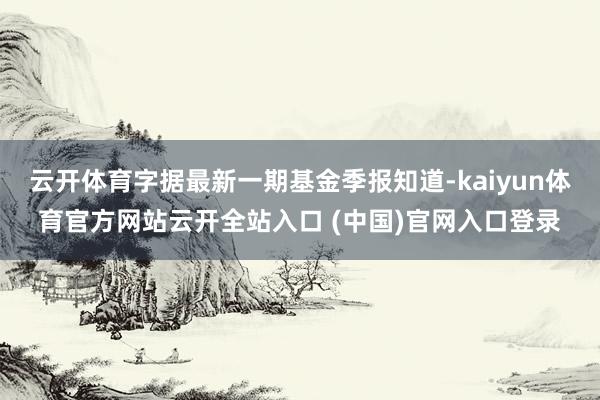 云开体育字据最新一期基金季报知道-kaiyun体育官方网站云开全站入口 (中国)官网入口登录